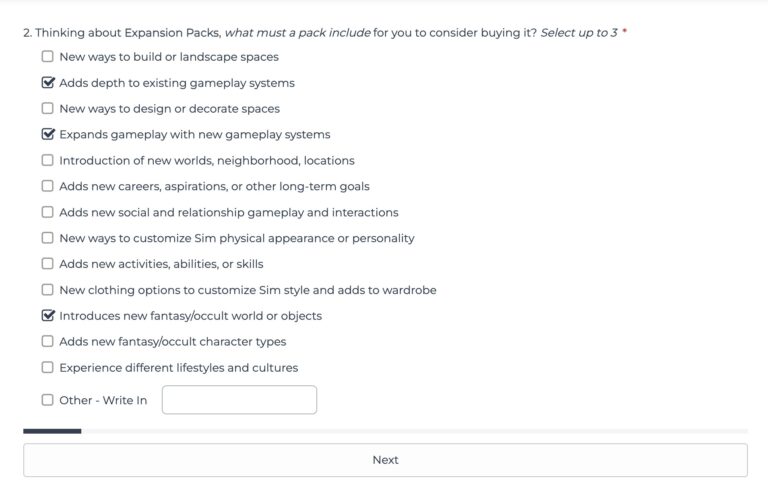 2. Thinking about Expansion Packs, what must a pack include for you to consider buying it? Select up to 3 *

☐ New ways to build or landscape spaces
☑ Adds depth to existing gameplay systems
☐ New ways to design or decorate spaces
☑ Expands gameplay with new gameplay systems
☐ Introduction of new worlds, neighborhood, locations
☐ Adds new careers, aspirations, or other long-term goals
☐ Adds new social and relationship gameplay and interactions
☐ New ways to customize Sim physical appearance or personality
☐ Adds new activities, abilities, or skills
☐ New clothing options to customize Sim style and adds to wardrobe
☑ Introduces new fantasy/occult world or objects
☐ Adds new fantasy/occult character types
☐ Experience different lifestyles and cultures
☐ Other - Write In

Next